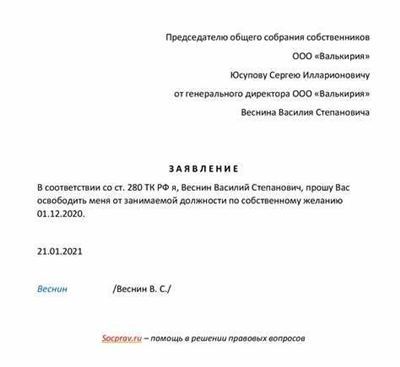 Председателю общего собрания собственников
ООО «Валькирия»
Юсупову Сергею Илларионовичу
от генерального директора ООО «Валькирия»
Веснина Василия Степановича

ЗАЯВЛЕНИЕ

В соответствии со ст. 280 ТК РФ я, Веснин Василий Степанович, прошу Вас освободить меня от занимаемой должности по собственному желанию 01.12.2020.

21.01.2021

Веснин /Веснин В. С./

Socprav.ru – помощь в решении правовых вопросов